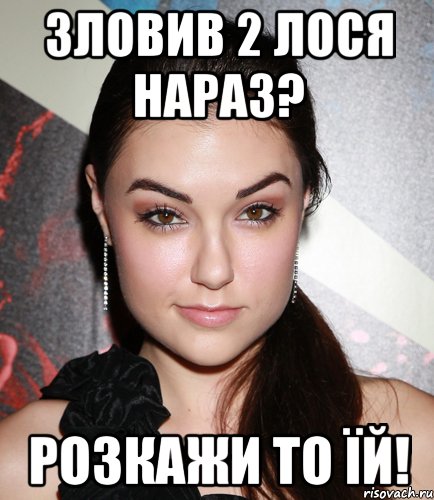 ЗЛОВИВ 2 ЛОСЯ НАРАЗ?

РОЗКАЖИ ТО ЇЙ!

risovach.ru